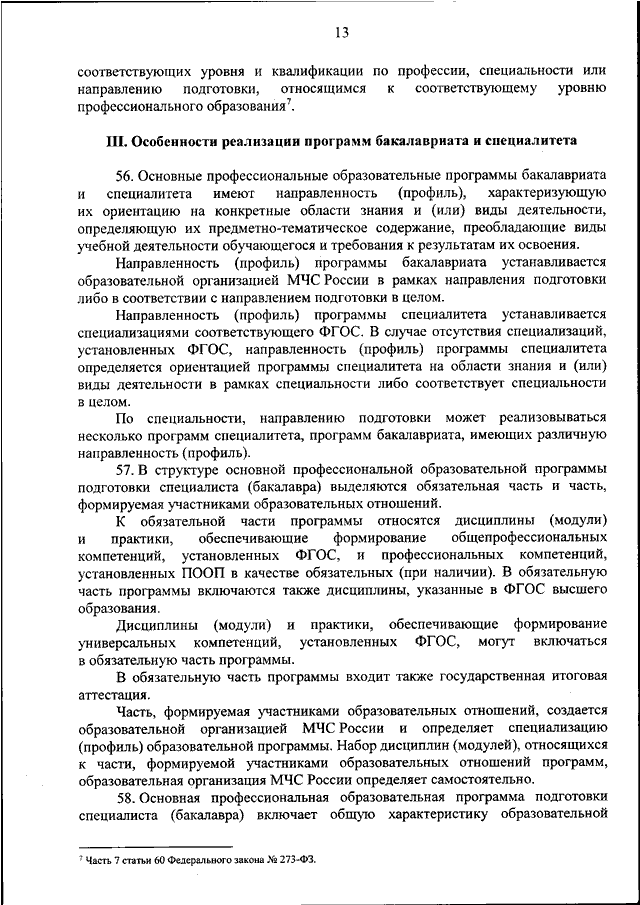 13

соответствующих уровня и квалификации по профессии, специальности или направлению подготовки, относящимся к соответствующему уровню профессионального образования$^7$.

III. Особенности реализации программ бакалавриата и специалитета

56. Основные профессиональные образовательные программы бакалавриата и специалитета имеют направленность (профиль), характеризующую их ориентацию на конкретные области знания и (или) виды деятельности, определяющую их предметно-тематическое содержание, преобладающие виды учебной деятельности обучающегося и требования к результатам их освоения.

Направленность (профиль) программы бакалавриата устанавливается образовательной организацией МЧС России в рамках направления подготовки либо в соответствии с направлением подготовки в целом.

Направленность (профиль) программы специалитета устанавливается специализациями соответствующего ФГОС. В случае отсутствия специализаций, установленных ФГОС, направленность (профиль) программы специалитета определяется ориентацией программы специалитета на области знания и (или) виды деятельности в рамках специальности либо соответствует специальности в целом.

По специальности, направлению подготовки может реализовываться несколько программ специалитета, программ бакалавриата, имеющих различную направленность (профиль).

57. В структуре основной профессиональной образовательной программы подготовки специалиста (бакалавра) выделяются обязательная часть и часть, формируемая участниками образовательных отношений.

К обязательной части программы относятся дисциплины (модули) и практики, обеспечивающие формирование общепрофессиональных компетенций, установленных ФГОС, и профессиональных компетенций, установленных ПООП в качестве обязательных (при наличии). В обязательную часть программы включаются также дисциплины, указанные в ФГОС высшего образования.

Дисциплины (модули) и практики, обеспечивающие формирование универсальных компетенций, установленных ФГОС, могут включаться в обязательную часть программы.

В обязательную часть программы входит также государственная итоговая аттестация.

Часть, формируемая участниками образовательных отношений, создается образовательной организацией МЧС России и определяет специализацию (профиль) образовательной программы. Набор дисциплин (модулей), относящихся к части, формируемой участниками образовательных отношений программ, образовательная организация МЧС России определяет самостоятельно.

58. Основная профессиональная образовательная программа подготовки специалиста (бакалавра) включает общую характеристику образовательной

$^7$ Часть 7 статьи 60 Федерального закона № 273-ФЗ.